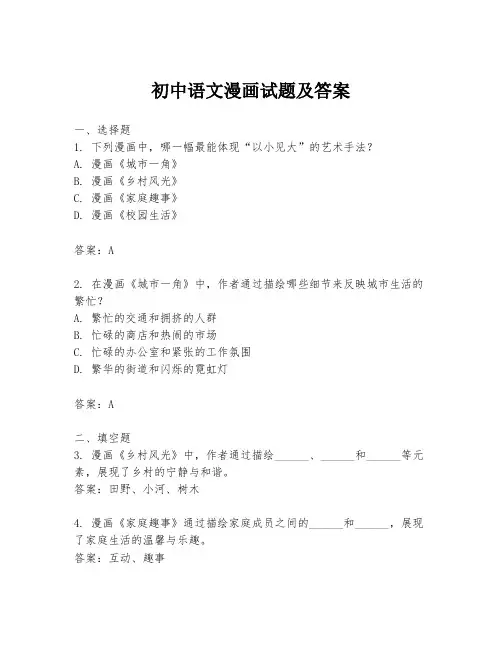 初中语文漫画试题及答案

一、选择题
1. 下列漫画中，哪一幅最能体现“以小见大”的艺术手法？
A. 漫画《城市一角》
B. 漫画《乡村风光》
C. 漫画《家庭趣事》
D. 漫画《校园生活》

答案：A

2. 在漫画《城市一角》中，作者通过描绘哪些细节来反映城市生活的繁忙？
A. 繁忙的交通和拥挤的人群
B. 忙碌的商店和热闹的市场
C. 忙碌的办公室和紧张的工作氛围
D. 繁华的街道和闪烁的霓虹灯

答案：A

二、填空题
3. 漫画《乡村风光》中，作者通过描绘______、______和______等元素，展现了乡村的宁静与和谐。
答案：田野、小河、树木

4. 漫画《家庭趣事》通过描绘家庭成员之间的______和______，展现了家庭生活的温馨与乐趣。
答案：互动、趣事